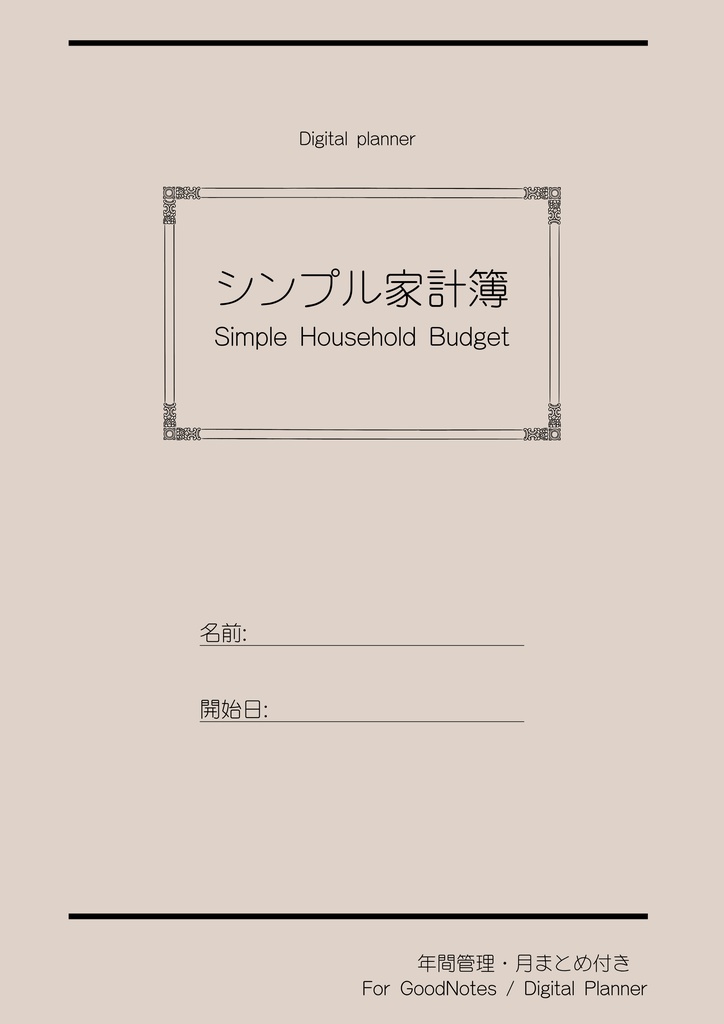 Digital planner

シンプル家計簿
Simple Household Budget

名前:

開始日:

年間管理・月まとめ付き
For GoodNotes / Digital Planner